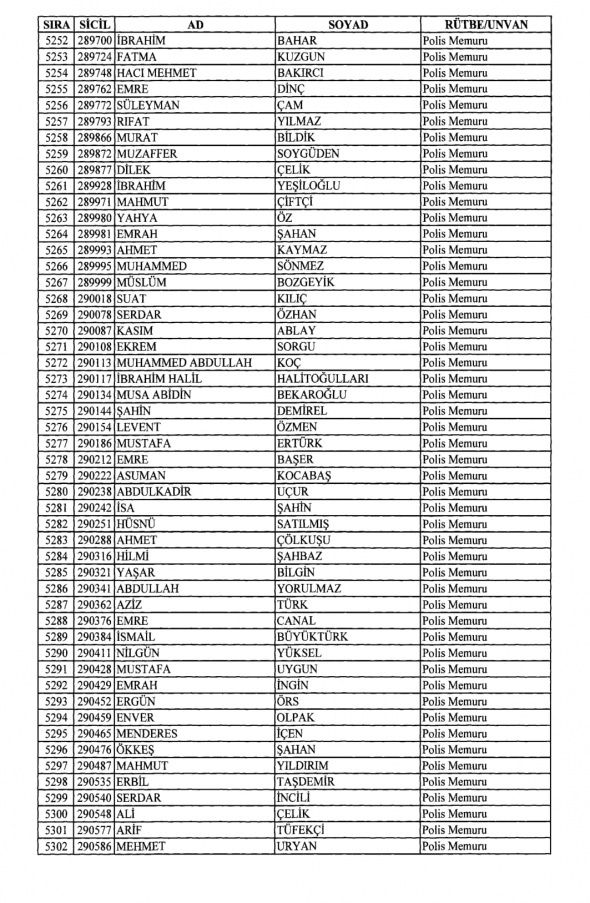 | SIRA | SİCİL | AD | SOYAD | RÜTBE/UNVAN |
|---|---|---|---|---|
| 5252 | 289700 | İBRAHİM | BAHAR | Polis Memuru |
| 5253 | 289724 | FATMA | KUZGUN | Polis Memuru |
| 5254 | 289748 | HACI MEHMET | BAKIRCI | Polis Memuru |
| 5255 | 289762 | EMRE | DİNÇ | Polis Memuru |
| 5256 | 289772 | SÜLEYMAN | ÇAM | Polis Memuru |
| 5257 | 289793 | RIFAT | YILMAZ | Polis Memuru |
| 5258 | 289866 | MURAT | BİLDİK | Polis Memuru |
| 5259 | 289872 | MUZAFFER | SOYGÜDEN | Polis Memuru |
| 5260 | 289877 | DİLEK | ÇELİK | Polis Memuru |
| 5261 | 289928 | İBRAHİM | YEŞİLOĞLU | Polis Memuru |
| 5262 | 289971 | MAHMUT | ÇİFTÇİ | Polis Memuru |
| 5263 | 289980 | YAHYA | ÖZ | Polis Memuru |
| 5264 | 289981 | EMRAH | ŞAHAN | Polis Memuru |
| 5265 | 289993 | AHMET | KAYMAZ | Polis Memuru |
| 5266 | 289995 | MUHAMMED | SÖNMEZ | Polis Memuru |
| 5267 | 289999 | MÜSLÜM | BOZGEYİK | Polis Memuru |
| 5268 | 290018 | SUAT | KILIÇ | Polis Memuru |
| 5269 | 290078 | SERDAR | ÖZHAN | Polis Memuru |
| 5270 | 290087 | KASIM | ABLAY | Polis Memuru |
| 5271 | 290108 | EKREM | SORGU | Polis Memuru |
| 5272 | 290113 | MUHAMMED ABDULLAH | KOÇ | Polis Memuru |
| 5273 | 290117 | İBRAHİM HALİL | HALİTOĞULLARI | Polis Memuru |
| 5274 | 290134 | MUSA ABİDİN | BEKAROĞLU | Polis Memuru |
| 5275 | 290144 | ŞAHİN | DEMİREL | Polis Memuru |
| 5276 | 290154 | LEVENT | ÖZMEN | Polis Memuru |
| 5277 | 290186 | MUSTAFA | ERTÜRK | Polis Memuru |
| 5278 | 290212 | EMRE | BAŞER | Polis Memuru |
| 5279 | 290222 | ASUMAN | KOCABAŞ | Polis Memuru |
| 5280 | 290238 | ABDULKADİR | UÇUR | Polis Memuru |
| 5281 | 290242 | İSA | ŞAHİN | Polis Memuru |
| 5282 | 290251 | HÜSNÜ | SATILMIŞ | Polis Memuru |
| 5283 | 290288 | AHMET | ÇÖLKUŞU | Polis Memuru |
| 5284 | 290316 | HİLMİ | ŞAHBAZ | Polis Memuru |
| 5285 | 290321 | YAŞAR | BİLGİN | Polis Memuru |
| 5286 | 290341 | ABDULLAH | YORULMAZ | Polis Memuru |
| 5287 | 290362 | AZİZ | TÜRK | Polis Memuru |
| 5288 | 290376 | EMRE | CANAL | Polis Memuru |
| 5289 | 290384 | İSMAİL | BÜYÜKTÜRK | Polis Memuru |
| 5290 | 290411 | NİLGÜN | YÜKSEL | Polis Memuru |
| 5291 | 290428 | MUSTAFA | UYGUN | Polis Memuru |
| 5292 | 290429 | EMRAH | İNGİN | Polis Memuru |
| 5293 | 290452 | ERGÜN | ÖRS | Polis Memuru |
| 5294 | 290459 | ENVER | OLPAK | Polis Memuru |
| 5295 | 290465 | MENDERES | İÇEN | Polis Memuru |
| 5296 | 290476 | ÖKKEŞ | ŞAHAN | Polis Memuru |
| 5297 | 290487 | MAHMUT | YILDIRIM | Polis Memuru |
| 5298 | 290535 | ERBİL | TAŞDEMİR | Polis Memuru |
| 5299 | 290540 | SERDAR | İNCİLİ | Polis Memuru |
| 5300 | 290548 | ALİ | ÇELİK | Polis Memuru |
| 5301 | 290577 | ARİF | TÜFEKÇİ | Polis Memuru |
| 5302 | 290586 | MEHMET | URYAN | Polis Memuru |